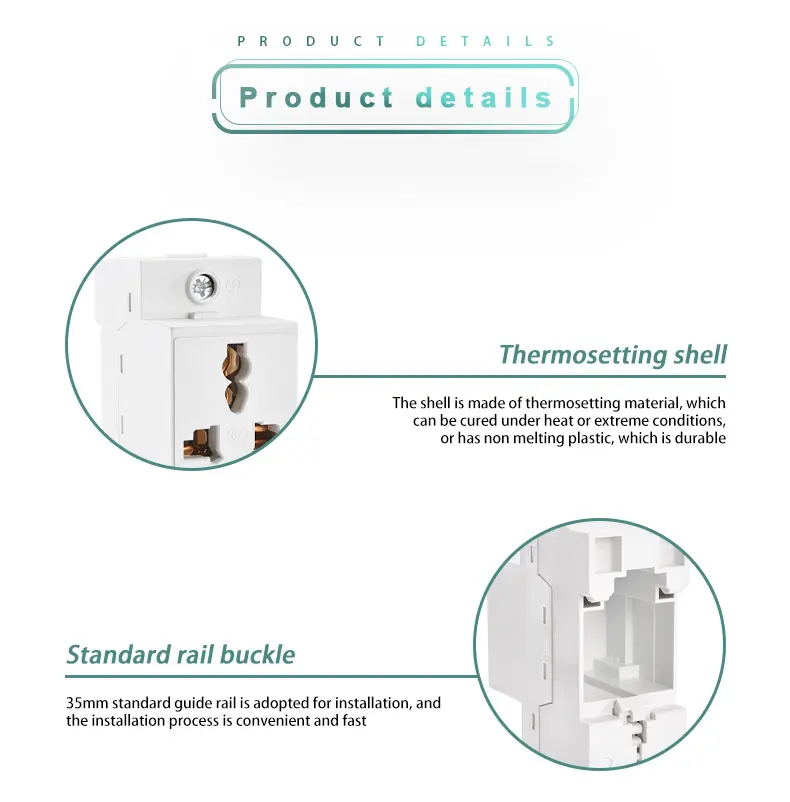 PRODUCT DETAILS

Product details

Thermosetting shell

The shell is made of thermosetting material, which can be cured under heat or extreme conditions, or has non melting plastic, which is durable

Standard rail buckle

35mm standard guide rail is adopted for installation, and the installation process is convenient and fast